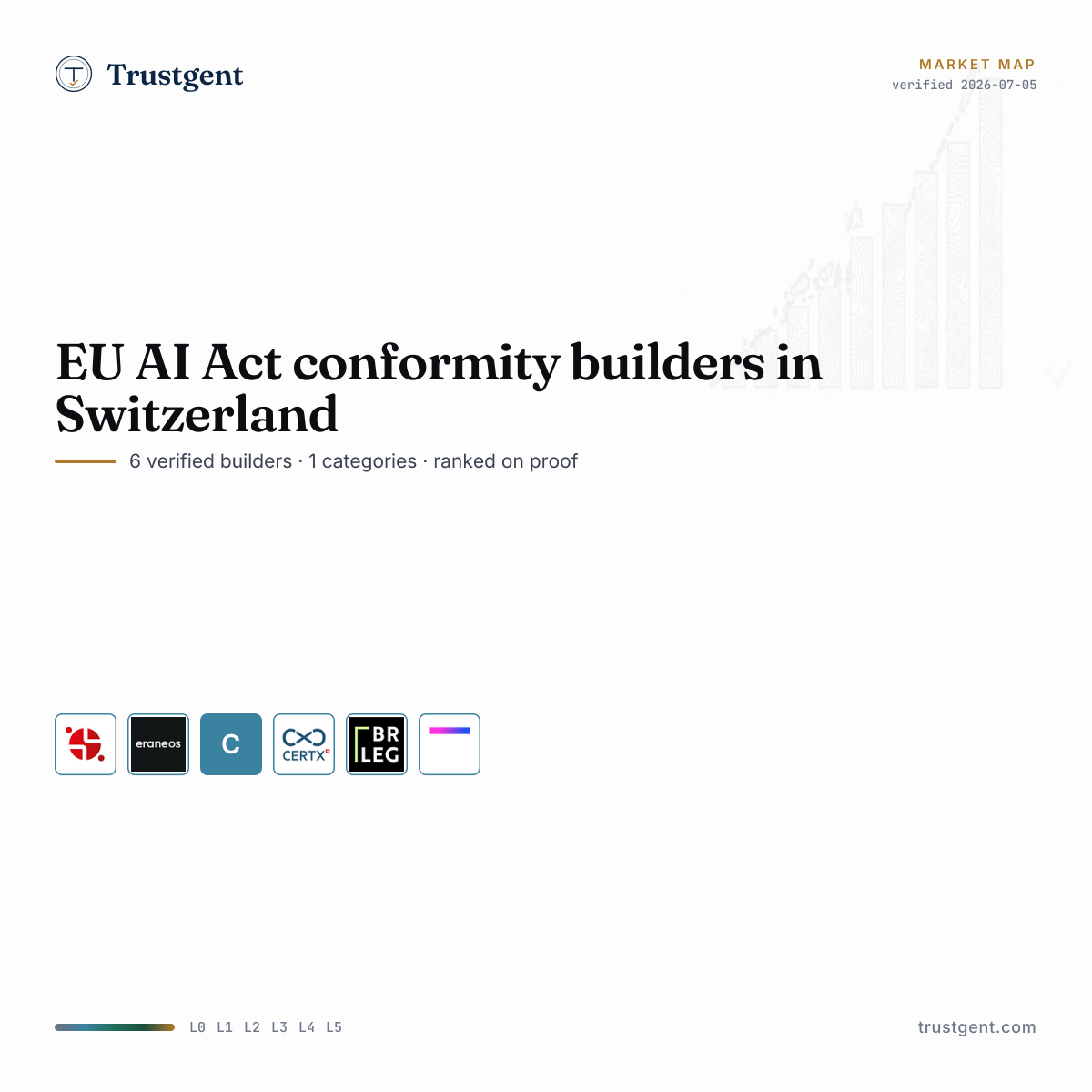 Trustgent

MARKET MAP
verified 2026-07-05

EU AI Act conformity builders in Switzerland

6 verified builders · 1 categories · ranked on proof

eraneos

C

CERTX

BR
LEG

L0 L1 L2 L3 L4 L5

trustgent.com